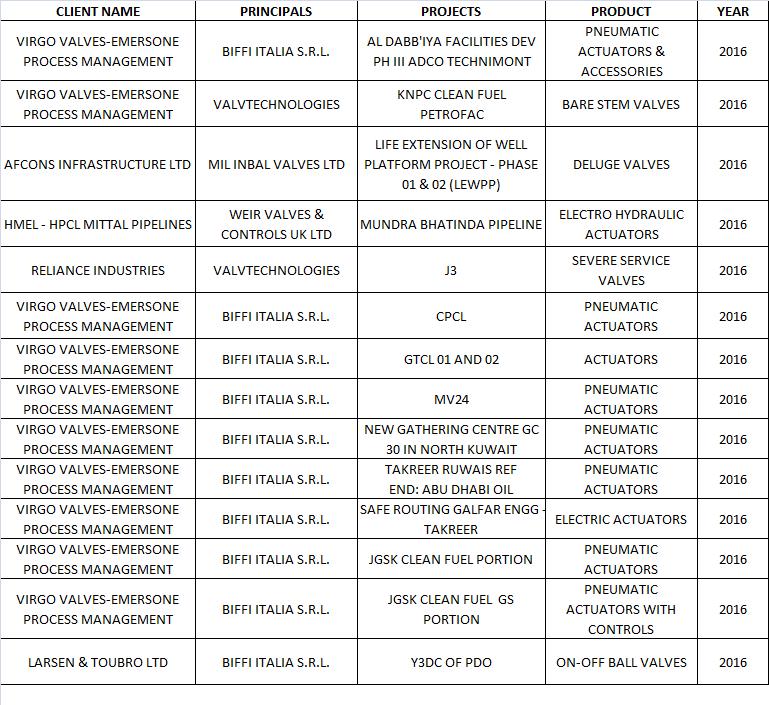 | CLIENT NAME | PRINCIPALS | PROJECTS | PRODUCT | YEAR |
|---|---|---|---|---|
| VIRGO VALVES-EMERSONE PROCESS MANAGEMENT | BIFFI ITALIA S.R.L. | AL DABB'IYA FACILITIES DEV PH III ADCO TECHNIMONT | PNEUMATIC ACTUATORS & ACCESSORIES | 2016 |
| VIRGO VALVES-EMERSONE PROCESS MANAGEMENT | VALVTECHNOLOGIES | KNPC CLEAN FUEL PETROFAC | BARE STEM VALVES | 2016 |
| AFCONS INFRASTRUCTURE LTD | MIL INBAL VALVES LTD | LIFE EXTENSION OF WELL PLATFORM PROJECT - PHASE 01 & 02 (LEWPP) | DELUGE VALVES | 2016 |
| HMEL - HPCL MITTAL PIPELINES | WEIR VALVES & CONTROLS UK LTD | MUNDRA BHATINDA PIPELINE | ELECTRO HYDRAULIC ACTUATORS | 2016 |
| RELIANCE INDUSTRIES | VALVTECHNOLOGIES | J3 | SEVERE SERVICE VALVES | 2016 |
| VIRGO VALVES-EMERSONE PROCESS MANAGEMENT | BIFFI ITALIA S.R.L. | CPCL | PNEUMATIC ACTUATORS | 2016 |
| VIRGO VALVES-EMERSONE PROCESS MANAGEMENT | BIFFI ITALIA S.R.L. | GTCL 01 AND 02 | ACTUATORS | 2016 |
| VIRGO VALVES-EMERSONE PROCESS MANAGEMENT | BIFFI ITALIA S.R.L. | MV24 | PNEUMATIC ACTUATORS | 2016 |
| VIRGO VALVES-EMERSONE PROCESS MANAGEMENT | BIFFI ITALIA S.R.L. | NEW GATHERING CENTRE GC 30 IN NORTH KUWAIT | PNEUMATIC ACTUATORS | 2016 |
| VIRGO VALVES-EMERSONE PROCESS MANAGEMENT | BIFFI ITALIA S.R.L. | TAKREER RUWAIS REF END: ABU DHABI OIL | PNEUMATIC ACTUATORS | 2016 |
| VIRGO VALVES-EMERSONE PROCESS MANAGEMENT | BIFFI ITALIA S.R.L. | SAFE ROUTING GALFAR ENGG - TAKREER | ELECTRIC ACTUATORS | 2016 |
| VIRGO VALVES-EMERSONE PROCESS MANAGEMENT | BIFFI ITALIA S.R.L. | JGSK CLEAN FUEL PORTION | PNEUMATIC ACTUATORS | 2016 |
| VIRGO VALVES-EMERSONE PROCESS MANAGEMENT | BIFFI ITALIA S.R.L. | JGSK CLEAN FUEL GS PORTION | PNEUMATIC ACTUATORS WITH CONTROLS | 2016 |
| LARSEN & TOUBRO LTD | BIFFI ITALIA S.R.L. | Y3DC OF PDO | ON-OFF BALL VALVES | 2016 |